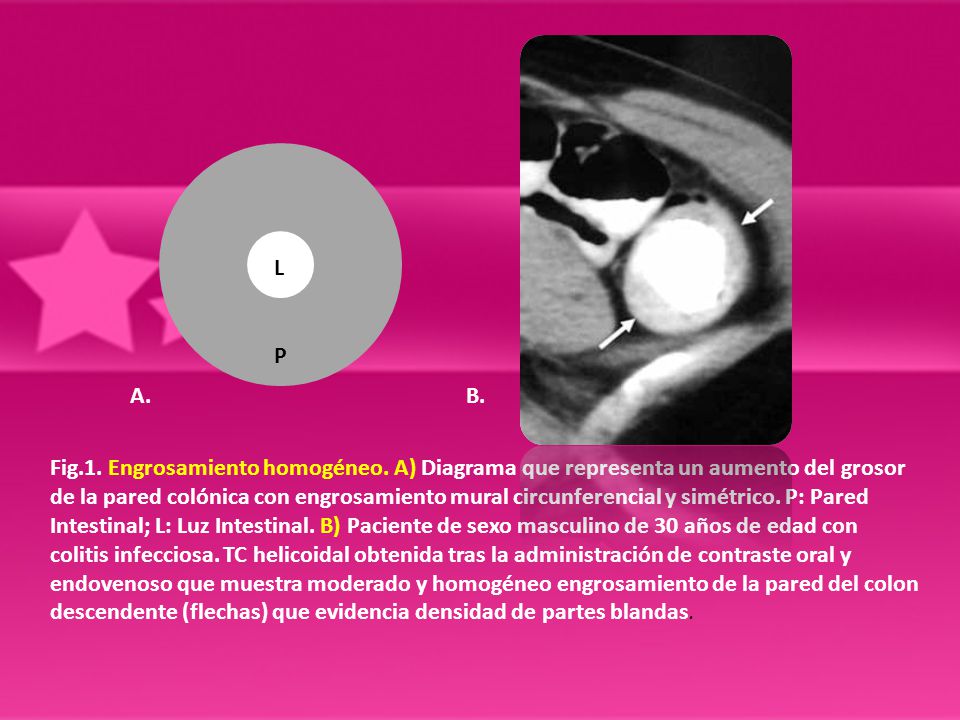 L

P

A.

B.

Fig.1. Engrosamiento homogéneo. A) Diagrama que representa un aumento del grosor de la pared colónica con engrosamiento mural circunferencial y simétrico. P: Pared Intestinal; L: Luz Intestinal. B) Paciente de sexo masculino de 30 años de edad con colitis infecciosa. TC helicoidal obtenida tras la administración de contraste oral y endovenoso que muestra moderado y homogéneo engrosamiento de la pared del colon descendente (flechas) que evidencia densidad de partes blandas.